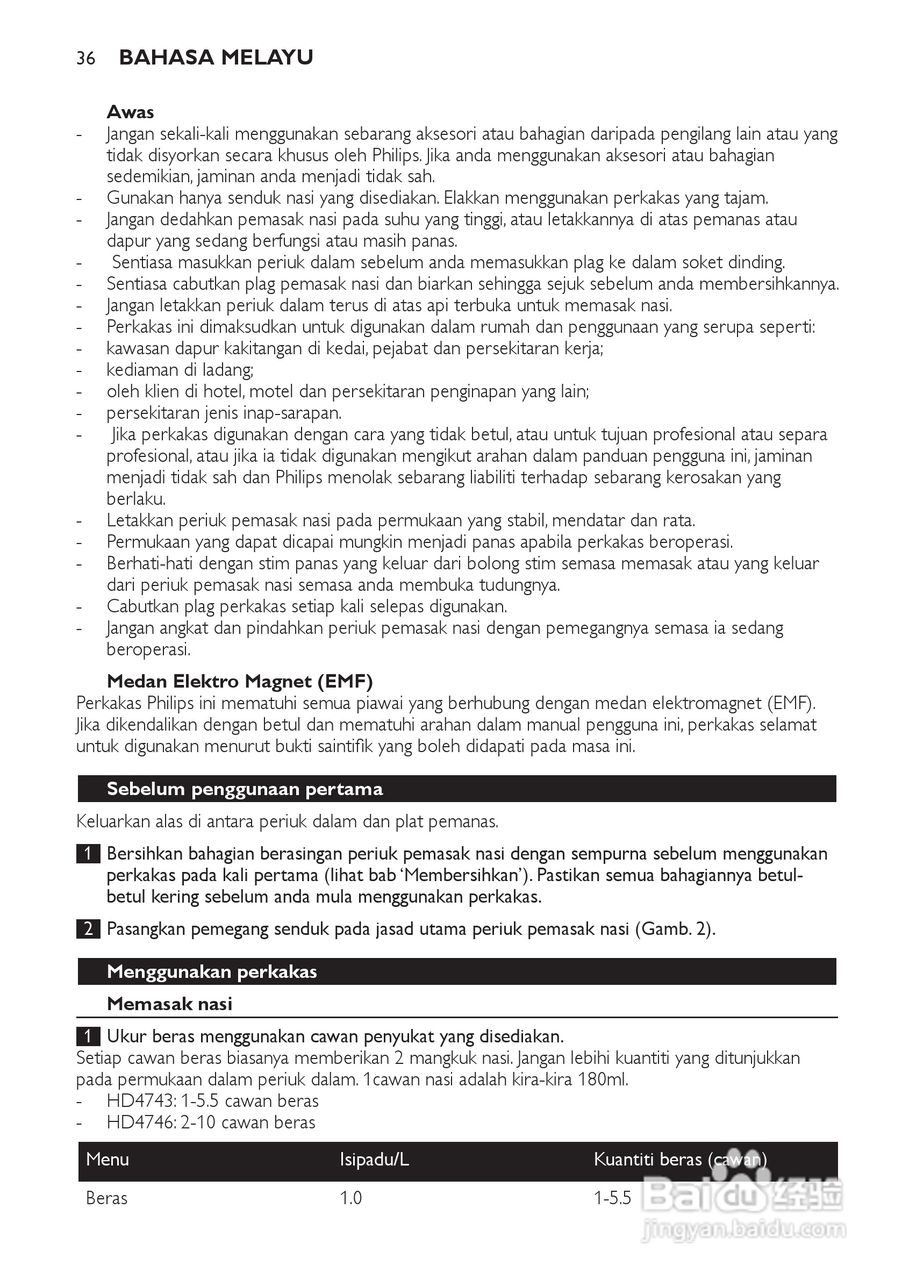 36 BAHASA MELAYU

Awas
- Jangan sekali-kali menggunakan sebarang aksesori atau bahagian daripada pengilang lain atau yang tidak disyorkan secara khusus oleh Philips. Jika anda menggunakan aksesori atau bahagian sedemikian, jaminan anda menjadi tidak sah.
- Gunakan hanya senduk nasi yang disediakan. Elakkan menggunakan perkakas yang tajam.
- Jangan dedahkan pemasak nasi pada suhu yang tinggi, atau letakkannya di atas pemanas atau dapur yang sedang berfungsi atau masih panas.
- Sentiasa masukkan periuk dalam sebelum anda memasukkan plag ke dalam soket dinding.
- Sentiasa cabutkan plag pemasak nasi dan biarkan sehingga sejuk sebelum anda membersihkannya.
- Jangan letakkan periuk dalam terus di atas api terbuka untuk memasak nasi.
- Perkakas ini dimaksudkan untuk digunakan dalam rumah dan penggunaan yang serupa seperti:
- kawasan dapur kakitangan di kedai, pejabat dan persekitaran kerja;
- kediaman di ladang;
- oleh klien di hotel, motel dan persekitaran penginapan yang lain;
- persekitaran jenis inap-sarapan.
- Jika perkakas digunakan dengan cara yang tidak betul, atau untuk tujuan profesional atau separa profesional, atau jika ia tidak digunakan mengikut arahan dalam panduan pengguna ini, jaminan menjadi tidak sah dan Philips menolak sebarang liabiliti terhadap sebarang kerosakan yang berlaku.
- Letakkan periuk pemasak nasi pada permukaan yang stabil, mendatar dan rata.
- Permukaan yang dapat dicapai mungkin menjadi panas apabila perkakas beroperasi.
- Berhati-hati dengan stim panas yang keluar dari bolong stim semasa memasak atau yang keluar dari periuk pemasak nasi semasa anda membuka tudungnya.
- Cabutkan plag perkakas setiap kali selepas digunakan.
- Jangan angkat dan pindahkan periuk pemasak nasi dengan pemegangnya semasa ia sedang beroperasi.

Medan Elektro Magnet (EMF)
Perkakas Philips ini mematuhi semua piawai yang berhubung dengan medan elektromagnet (EMF). Jika dikendalikan dengan betul dan mematuhi arahan dalam manual pengguna ini, perkakas selamat untuk digunakan menurut bukti saintifik yang boleh didapati pada masa ini.

Sebelum penggunaan pertama

Keluarkan alas di antara periuk dalam dan plat pemanas.

1 Bersihkan bahagian berasingan periuk pemasak nasi dengan sempurna sebelum menggunakan perkakas pada kali pertama (lihat bab 'Membersihkan'). Pastikan semua bahagiannya betul-betul kering sebelum anda mula menggunakan perkakas.

2 Pasangkan pemegang senduk pada jasad utama periuk pemasak nasi (Gamb. 2).

Menggunakan perkakas

Memasak nasi

1 Ukur beras menggunakan cawan penyukat yang disediakan.
Setiap cawan beras biasanya memberikan 2 mangkuk nasi. Jangan lebihi kuantiti yang ditunjukkan pada permukaan dalam periuk dalam. 1cawan nasi adalah kira-kira 180ml.
- HD4743: 1-5.5 cawan beras
- HD4746: 2-10 cawan beras

| Menu | Isipadu/L | Kuantiti beras (cawan) |
|---|---|---|
| Beras | 1.0 | 1-5.5 |

Baidu 经验
jingyan.baidu.com